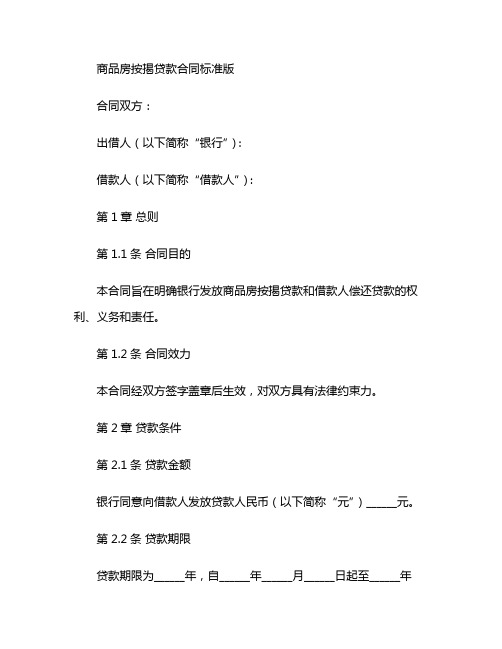 商品房按揭贷款合同标准版

合同双方：

出借人（以下简称“银行”）：

借款人（以下简称“借款人”）：

第 1 章 总则

第 1.1 条 合同目的

本合同旨在明确银行发放商品房按揭贷款和借款人偿还贷款的权利、义务和责任。

第 1.2 条 合同效力

本合同经双方签字盖章后生效，对双方具有法律约束力。

第 2 章 贷款条件

第 2.1 条 贷款金额

银行同意向借款人发放贷款人民币（以下简称“元”）_____元。

第 2.2 条 贷款期限

贷款期限为_____年，自_____年_____月_____日起至_____年